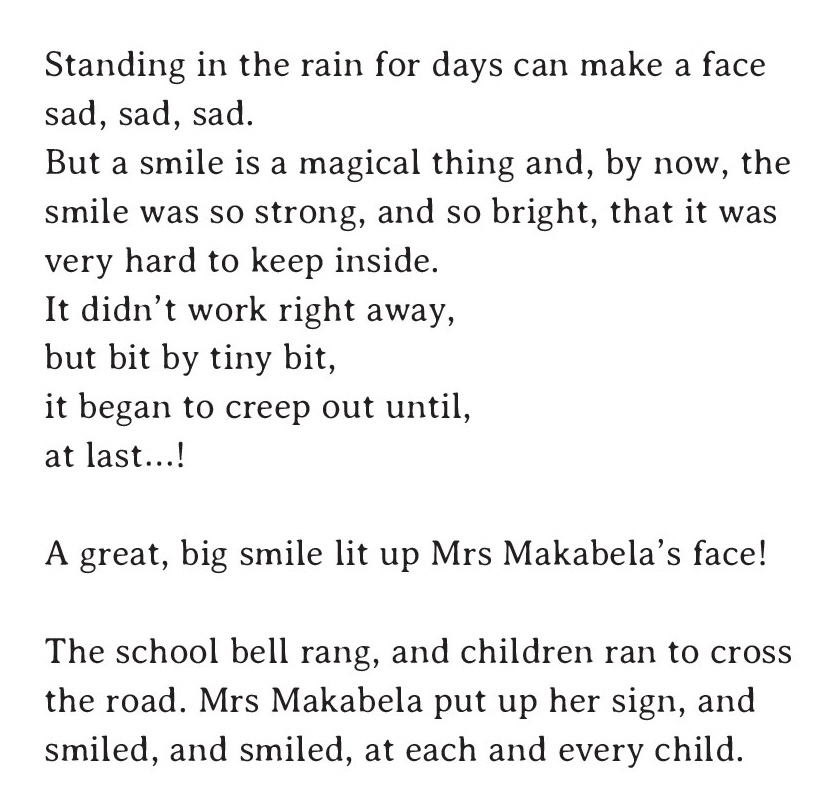 Standing in the rain for days can make a face sad, sad, sad.
But a smile is a magical thing and, by now, the smile was so strong, and so bright, that it was very hard to keep inside.
It didn't work right away,
but bit by tiny bit,
it began to creep out until,
at last...!

A great, big smile lit up Mrs Makabela's face!

The school bell rang, and children ran to cross the road. Mrs Makabela put up her sign, and smiled, and smiled, at each and every child.